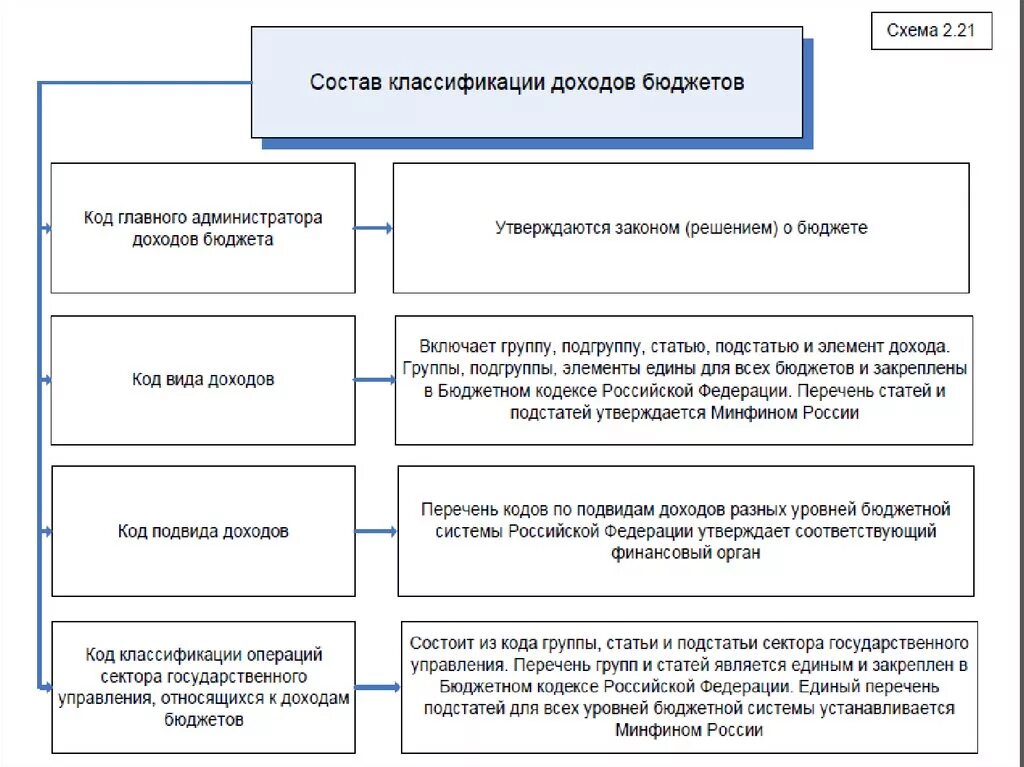 Схема 2.21

Состав классификации доходов бюджетов

Код главного администратора доходов бюджета

Утверждаются законом (решением) о бюджете

Код вида доходов

Включает группу, подгруппу, статью, подстатью и элемент дохода. Группы, подгруппы, элементы едины для всех бюджетов и закреплены в Бюджетном кодексе Российской Федерации. Перечень статей и подстатей утверждается Минфином России

Код подвида доходов

Перечень кодов по подвидам доходов разных уровней бюджетной системы Российской Федерации утверждает соответствующий финансовый орган

Код классификации операций сектора государственного управления, относящихся к доходам бюджетов

Состоит из кода группы, статьи и подстатьи сектора государственного управления. Перечень групп и статей является единым и закреплен в Бюджетном кодексе Российской Федерации. Единый перечень подстатей для всех уровней бюджетной системы устанавливается Минфином России